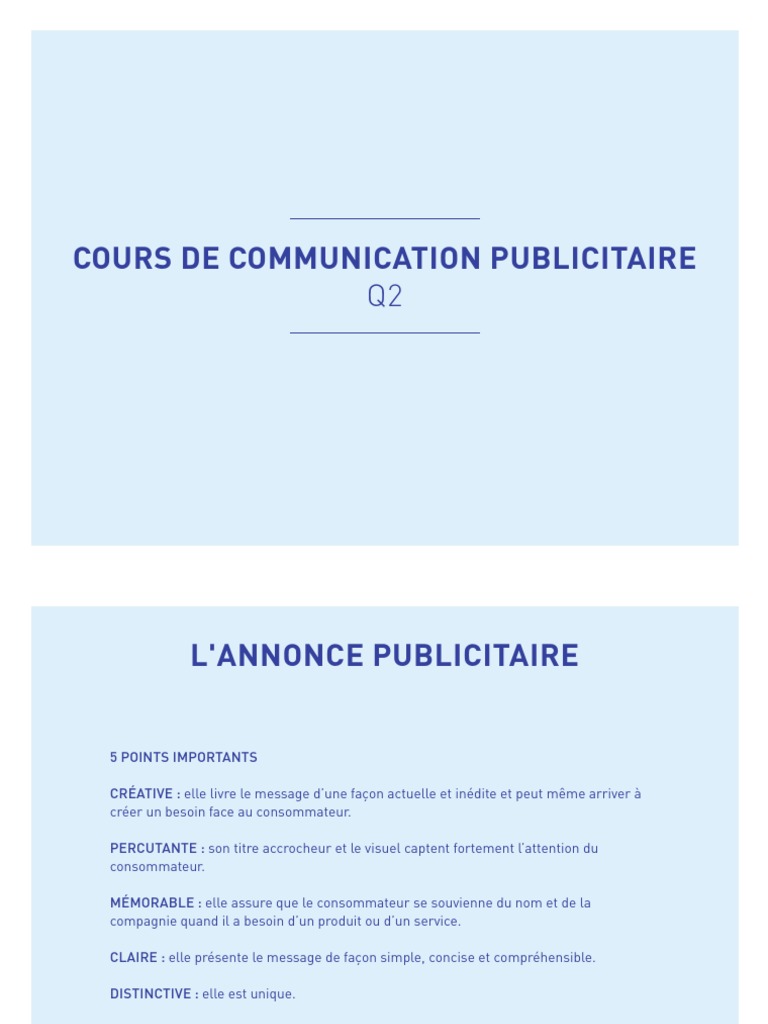 COURS DE COMMUNICATION PUBLICITAIRE
Q2

L'ANNONCE PUBLICITAIRE

5 POINTS IMPORTANTS

CRÉATIVE : elle livre le message d'une façon actuelle et inédite et peut même arriver à créer un besoin face au consommateur.

PERCUTANTE : son titre accrocheur et le visuel captent fortement l'attention du consommateur.

MÉMORABLE : elle assure que le consommateur se souvienne du nom et de la compagnie quand il a besoin d'un produit ou d'un service.

CLAIRE : elle présente le message de façon simple, concise et compréhensible.

DISTINCTIVE : elle est unique.